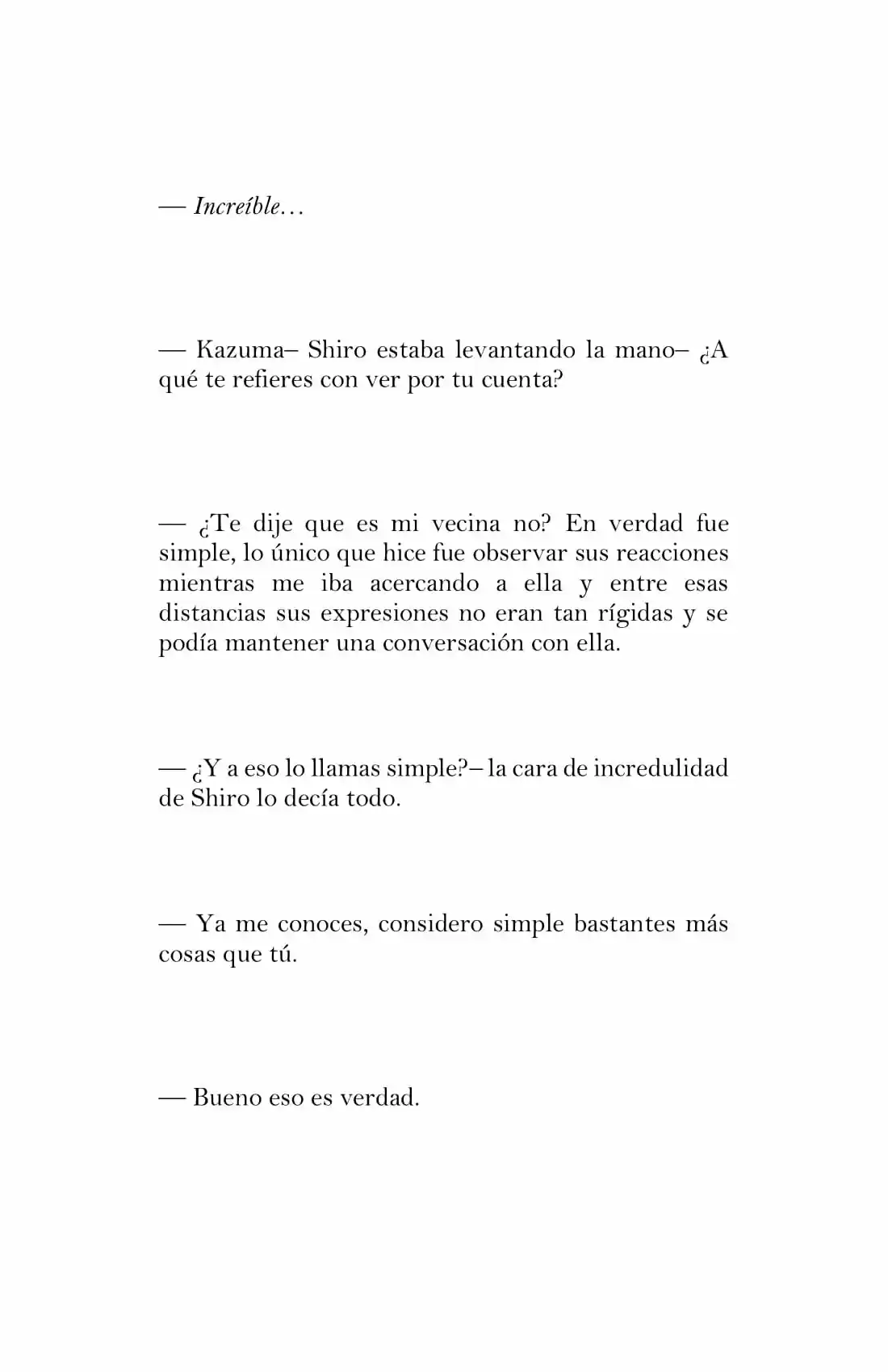 — Increíble…

— Kazuma– Shiro estaba levantando la mano– ¿A qué te refieres con ver por tu cuenta?

— ¿Te dije que es mi vecina no? En verdad fue simple, lo único que hice fue observar sus reacciones mientras me iba acercando a ella y entre esas distancias sus expresiones no eran tan rígidas y se podía mantener una conversación con ella.

— ¿Y a eso lo llamas simple?– la cara de incredulidad de Shiro lo decía todo.

— Ya me conoces, considero simple bastantes más cosas que tú.

— Bueno eso es verdad.